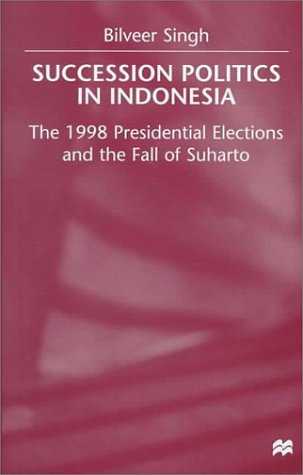 Bilveer Singh

SUCCESSION POLITICS IN INDONESIA

The 1998 Presidential Elections and the Fall of Suharto